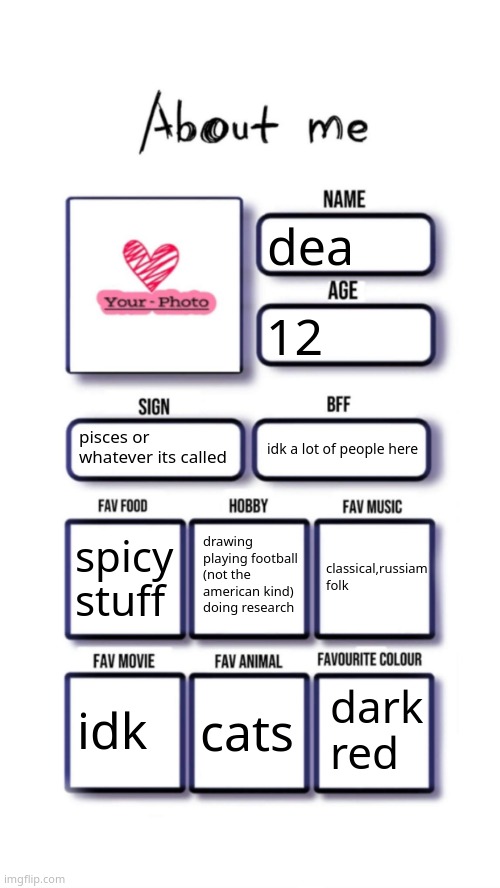 About me

Your - Photo

NAME
dea

AGE
12

SIGN
pisces or whatever its called

BFF
idk a lot of people here

FAV FOOD
spicy stuff

HOBBY
drawing playing football (not the american kind) doing research

FAV MUSIC
classical,russiam folk

FAV MOVIE
idk

FAV ANIMAL
cats

FAVOURITE COLOUR
dark red

imgflip.com